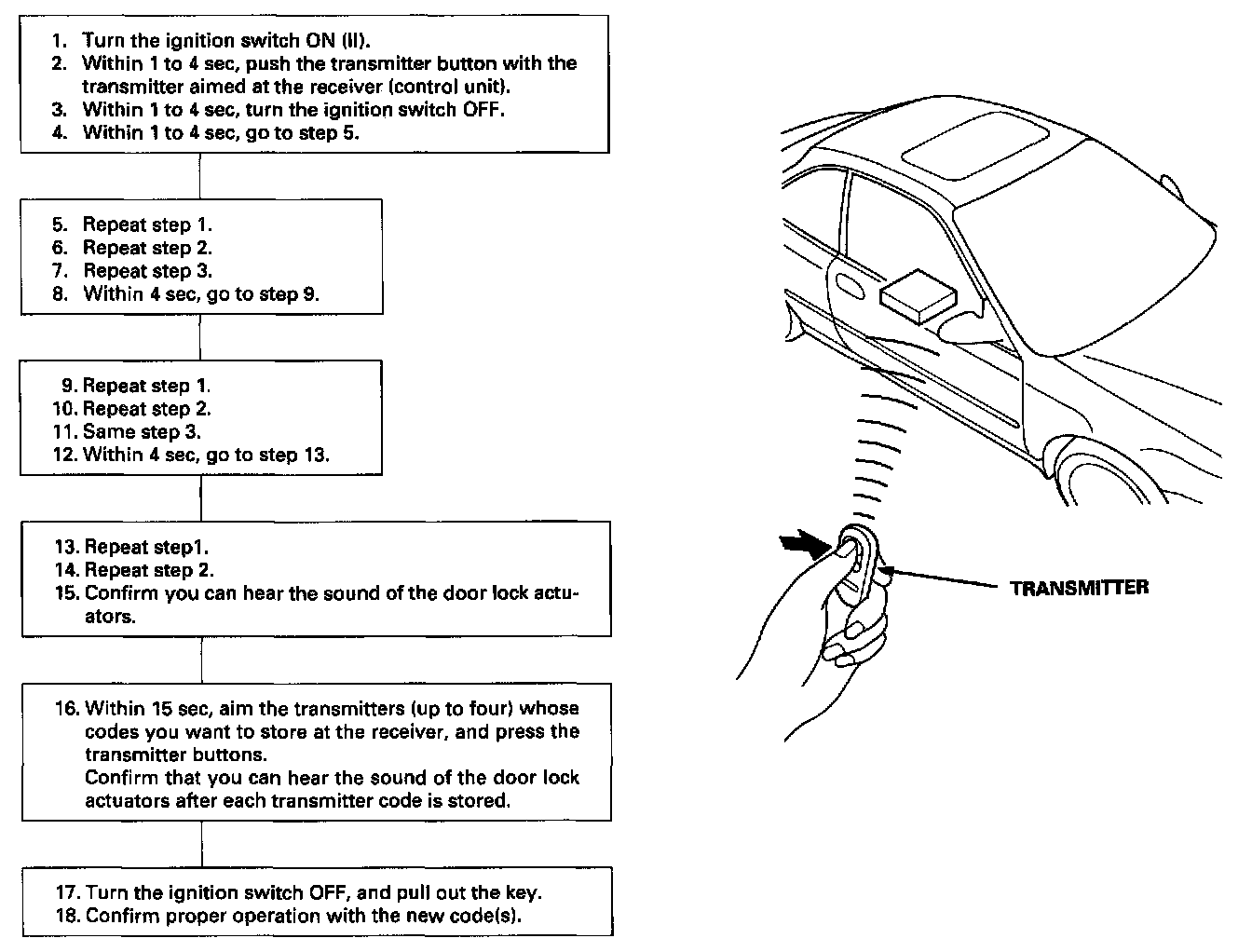 1. Turn the ignition switch ON (II).
2. Within 1 to 4 sec, push the transmitter button with the transmitter aimed at the receiver (control unit).
3. Within 1 to 4 sec, turn the ignition switch OFF.
4. Within 1 to 4 sec, go to step 5.

5. Repeat step 1.
6. Repeat step 2.
7. Repeat step 3.
8. Within 4 sec, go to step 9.

9. Repeat step 1.
10. Repeat step 2.
11. Same step 3.
12. Within 4 sec, go to step 13.

13. Repeat step1.
14. Repeat step 2.
15. Confirm you can hear the sound of the door lock actuators.

16. Within 15 sec, aim the transmitters (up to four) whose codes you want to store at the receiver, and press the transmitter buttons.
Confirm that you can hear the sound of the door lock actuators after each transmitter code is stored.

17. Turn the ignition switch OFF, and pull out the key.
18. Confirm proper operation with the new code(s).

TRANSMITTER